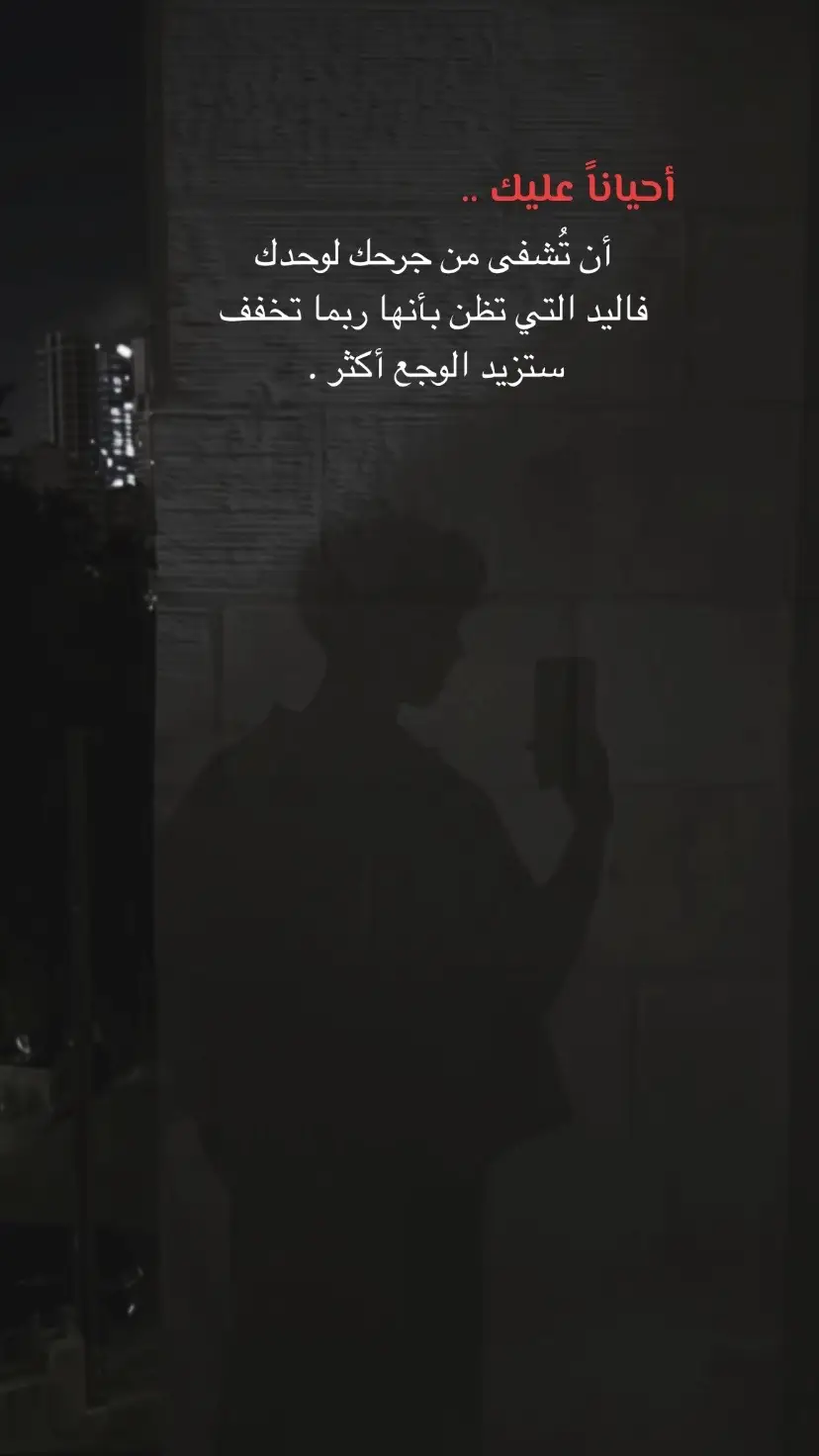 أحياناً عليك ..

أن تُشفى من جرحك لوحدك
فاليد التي تظن بأنها ربما تخفف
ستزيد الوجع أكثر .